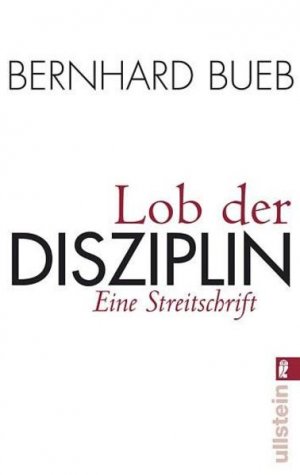 BERNHARD BUEB

Lob der
DISZIPLIN
Eine Streitschrift

ullstein